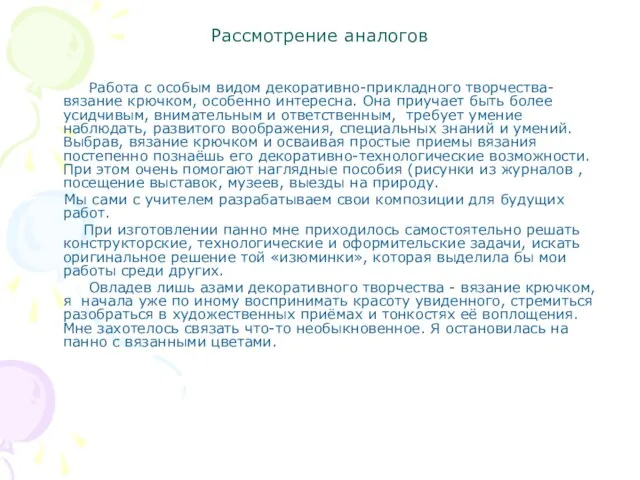 Рассмотрение аналогов

Работа с особым видом декоративно-прикладного творчества- вязание крючком, особенно интересна. Она приучает быть более усидчивым, внимательным и ответственным, требует умение наблюдать, развитого воображения, специальных знаний и умений. Выбрав, вязание крючком и осваивая простые приемы вязания постепенно познаёшь его декоративно-технологические возможности. При этом очень помогают наглядные пособия (рисунки из журналов , посещение выставок, музеев, выезды на природу.

Мы сами с учителем разрабатываем свои композиции для будущих работ.

При изготовлении панно мне приходилось самостоятельно решать конструкторские, технологические и оформительские задачи, искать оригинальное решение той «изюминки», которая выделила бы мои работы среди других.

Овладев лишь азами декоративного творчества - вязание крючком, я начала уже по иному воспринимать красоту увиденного, стремиться разобраться в художественных приёмах и тонкостях её воплощения. Мне захотелось связать что-то необыкновенное. Я остановилась на панно с вязанными цветами.